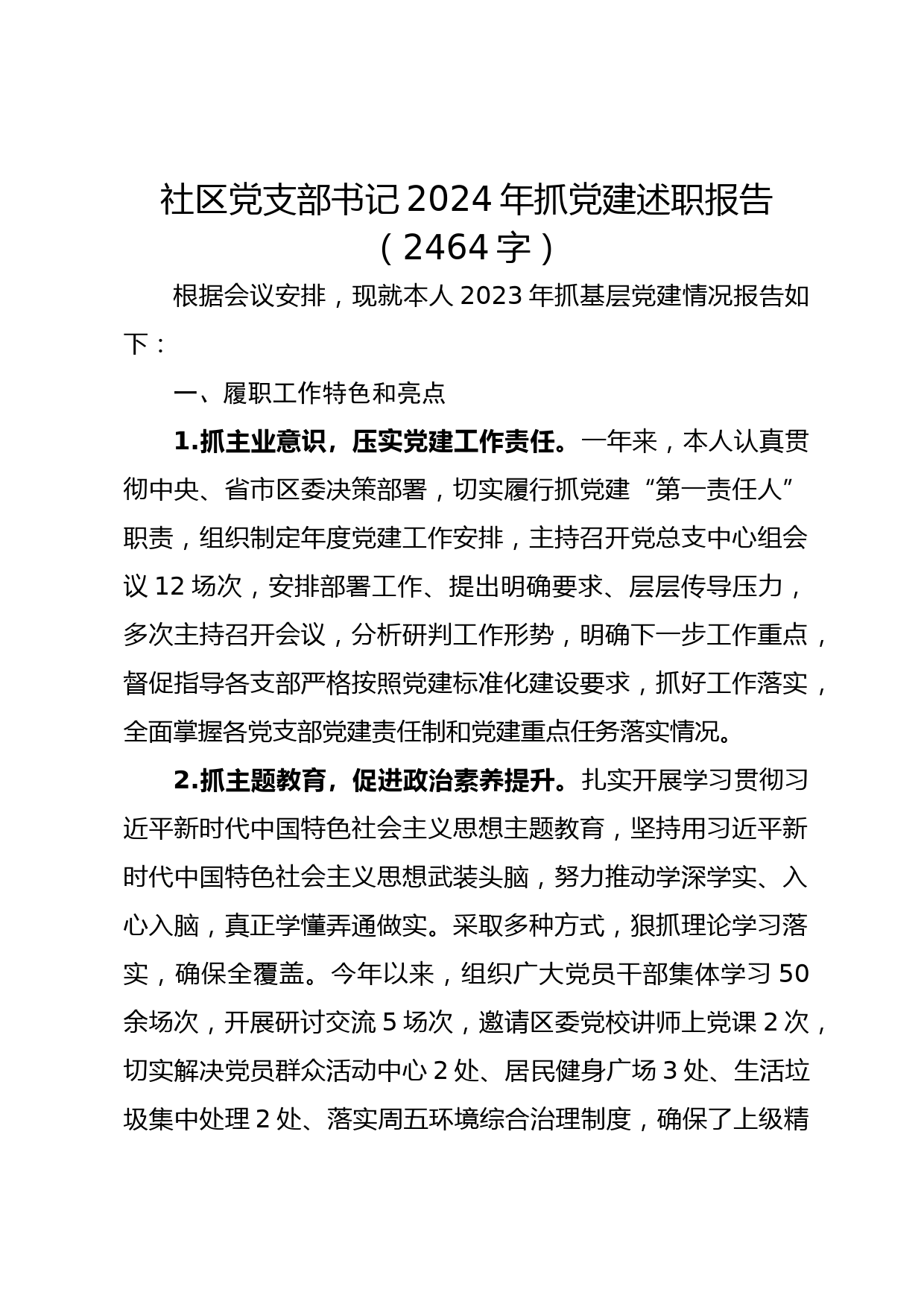 社区党支部书记 2024 年抓党建述职报告（2464 字）

根据会议安排，现就本人 2023 年抓基层党建情况报告如下：

一、履职工作特色和亮点

1.抓主业意识，压实党建工作责任。一年来，本人认真贯彻中央、省市区委决策部署，切实履行抓党建“第一责任人”职责，组织制定年度党建工作安排，主持召开党总支中心组会议 12 场次，安排部署工作、提出明确要求、层层传导压力，多次主持召开会议，分析研判工作形势，明确下一步工作重点，督促指导各支部严格按照党建标准化建设要求，抓好工作落实，全面掌握各党支部党建责任制和党建重点任务落实情况。

2.抓主题教育，促进政治素养提升。扎实开展学习贯彻习近平新时代中国特色社会主义思想主题教育，坚持用习近平新时代中国特色社会主义思想武装头脑，努力推动学深学实、入心入脑，真正学懂弄通做实。采取多种方式，狠抓理论学习落实，确保全覆盖。今年以来，组织广大党员干部集体学习 50 余场次，开展研讨交流 5 场次，邀请区委党校讲师上党课 2 次，切实解决党员群众活动中心 2 处、居民健身广场 3 处、生活垃圾集中处理 2 处、落实周五环境综合治理制度，确保了上级精